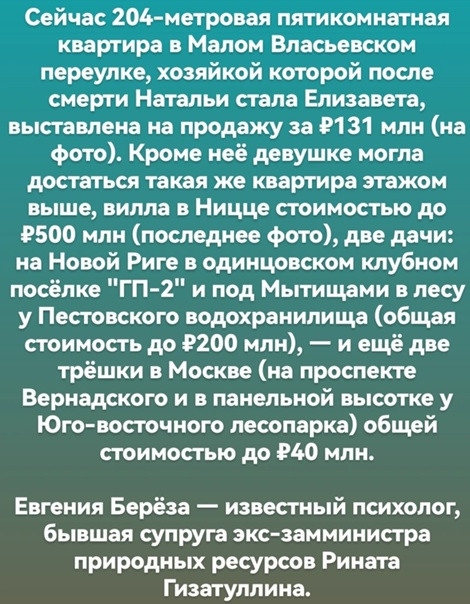 Сейчас 204-метровая пятикомнатная квартира в Малом Власьевском переулке, хозяйкой которой после смерти Натальи стала Елизавета, выставлена на продажу за ₽131 млн (на фото). Кроме неё девушке могла достаться такая же квартира этажом выше, вилла в Ницце стоимостью до ₽500 млн (последнее фото), две дачи: на Новой Риге в одинцовском клубном посёлке "ГП-2" и под Мытищами в лесу у Пестовского водохранилища (общая стоимость до ₽200 млн), — и ещё две трёшки в Москве (на проспекте Вернадского и в панельной высотке у Юго-восточного лесопарка) общей стоимостью до ₽40 млн.

Евгения Берёза — известный психолог, бывшая супруга экс-замминистра природных ресурсов Рината Гизатуллина.